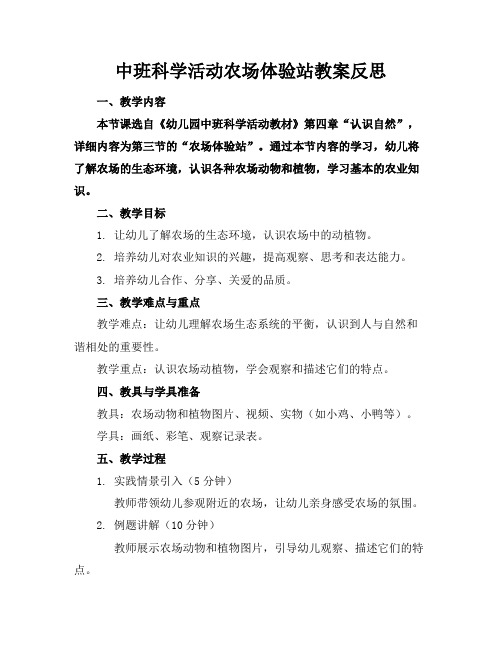 中班科学活动农场体验站教案反思

一、教学内容

本节课选自《幼儿园中班科学活动教材》第四章“认识自然”，详细内容为第三节的“农场体验站”。通过本节内容的学习，幼儿将了解农场的生态环境，认识各种农场动物和植物，学习基本的农业知识。

二、教学目标

1. 让幼儿了解农场的生态环境，认识农场中的动植物。

2. 培养幼儿对农业知识的兴趣，提高观察、思考和表达能力。

3. 培养幼儿合作、分享、关爱的品质。

三、教学难点与重点

教学难点：让幼儿理解农场生态系统的平衡，认识到人与自然和谐相处的重要性。

教学重点：认识农场动植物，学会观察和描述它们的特点。

四、教具与学具准备

教具：农场动物和植物图片、视频、实物（如小鸡、小鸭等）。

学具：画纸、彩笔、观察记录表。

五、教学过程

1. 实践情景引入（5 分钟）

教师带领幼儿参观附近的农场，让幼儿亲身感受农场的氛围。

2. 例题讲解（10 分钟）

教师展示农场动物和植物图片，引导幼儿观察、描述它们的特点。